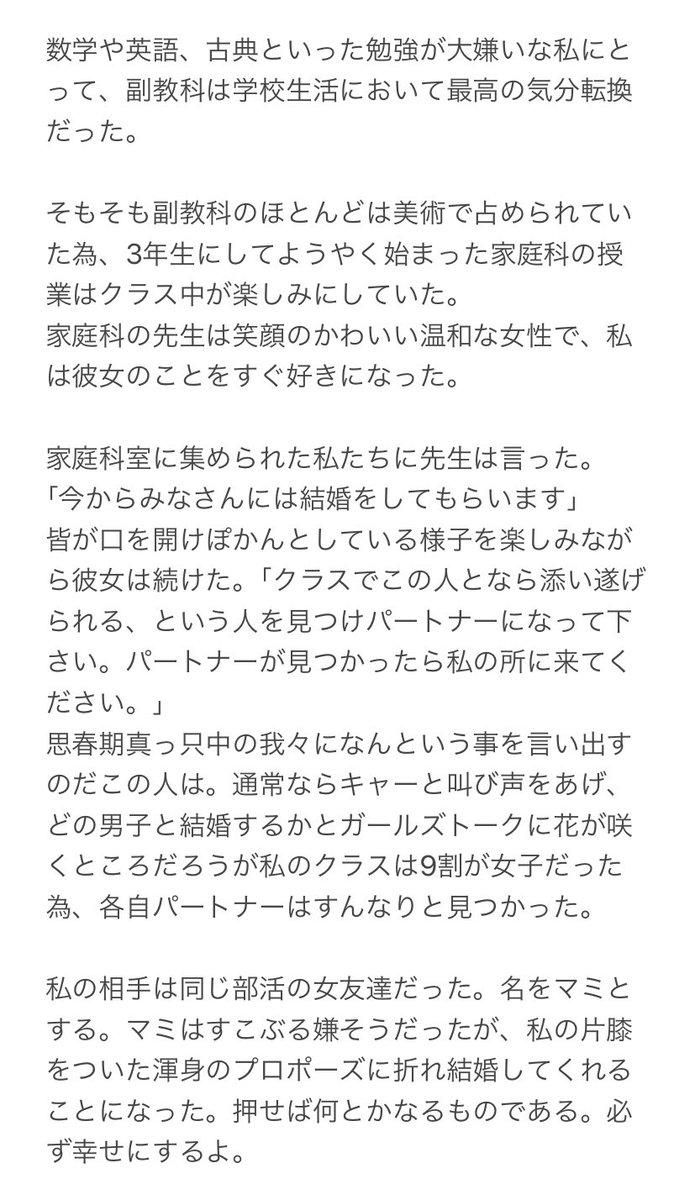 数学や英語、古典といった勉強が大嫌いな私にとって、副教科は学校生活において最高の気分転換だった。

そもそも副教科のほとんどは美術で占められていた為、3年生にしてようやく始まった家庭科の授業はクラス中が楽しみにしていた。
家庭科の先生は笑顔のかわいい温和な女性で、私は彼女のことをすぐ好きになった。

家庭科室に集められた私たちに先生は言った。
「今からみなさんには結婚をしてもらいます」
皆が口を開けぽかんとしている様子を楽しみながら彼女は続けた。「クラスでこの人となら添い遂げられる、という人を見つけパートナーになって下さい。パートナーが見つかったら私の所に来てください。」
思春期真っ只中の我々になんという事を言い出すのだこの人は。通常ならキャーと叫び声をあげ、どの男子と結婚するかとガールズトークに花が咲くところだろうが私のクラスは9割が女子だった為、各自パートナーはすんなりと見つかった。

私の相手は同じ部活の女友達だった。名をマミとする。マミはすこぶる嫌そうだったが、私の片膝をついた渾身のプロポーズに折れ結婚してくれることになった。押せば何とかなるものである。必ず幸せにするよ。